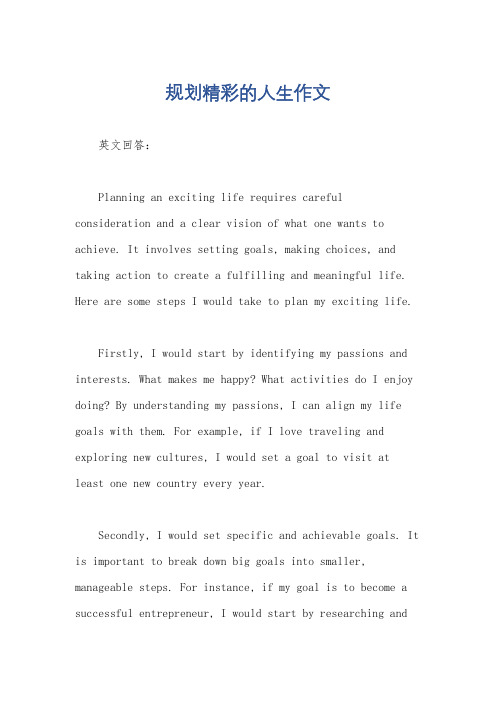 规划精彩的人生作文

英文回答：

Planning an exciting life requires careful consideration and a clear vision of what one wants to achieve. It involves setting goals, making choices, and taking action to create a fulfilling and meaningful life. Here are some steps I would take to plan my exciting life.

Firstly, I would start by identifying my passions and interests. What makes me happy? What activities do I enjoy doing? By understanding my passions, I can align my life goals with them. For example, if I love traveling and exploring new cultures, I would set a goal to visit at least one new country every year.

Secondly, I would set specific and achievable goals. It is important to break down big goals into smaller, manageable steps. For instance, if my goal is to become a successful entrepreneur, I would start by researching and